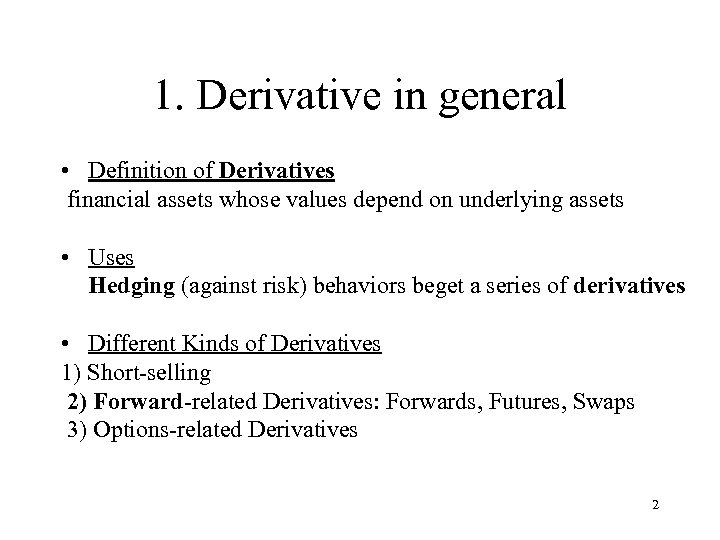 1. Derivative in general

• Definition of Derivatives
financial assets whose values depend on underlying assets

• Uses
Hedging (against risk) behaviors beget a series of derivatives

• Different Kinds of Derivatives
1) Short-selling
2) Forward-related Derivatives: Forwards, Futures, Swaps
3) Options-related Derivatives

2